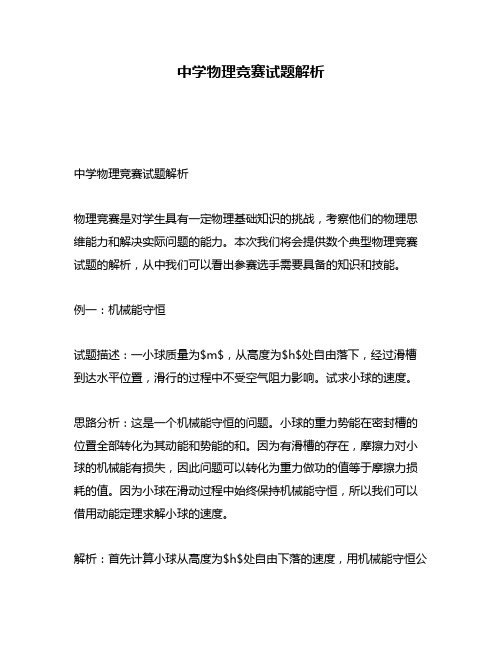 中学物理竞赛试题解析

中学物理竞赛试题解析

物理竞赛是对学生具有一定物理基础知识的挑战，考察他们的物理思维能力和解决实际问题的能力。本次我们将会提供数个典型物理竞赛试题的解析，从中我们可以看出参赛选手需要具备的知识和技能。

例一：机械能守恒

试题描述：一小球质量为$m$，从高度为$h$处自由落下，经过滑槽到达水平位置，滑行的过程中不受空气阻力影响。试求小球的速度。

思路分析：这是一个机械能守恒的问题。小球的重力势能在密封槽的位置全部转化为其动能和势能的和。因为有滑槽的存在，摩擦力对小球的机械能有损失，因此问题可以转化为重力做功的值等于摩擦力损耗的值。因为小球在滑动过程中始终保持机械能守恒，所以我们可以借用动能定理求解小球的速度。

解析：首先计算小球从高度为$h$处自由下落的速度，用机械能守恒公